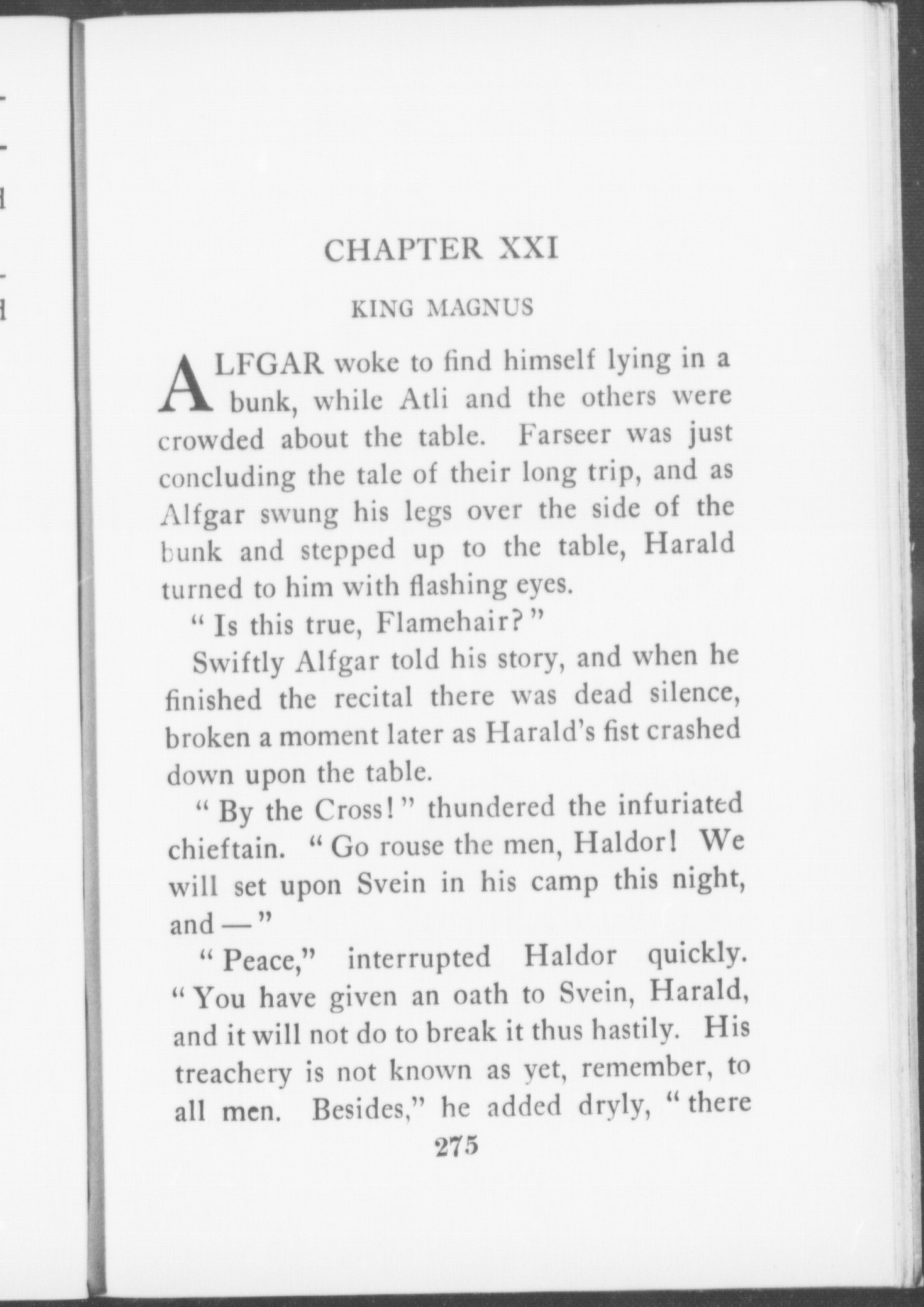 CHAPTER XXI

KING MAGNUS

ALFGAR woke to find himself lying in a bunk, while Atli and the others were crowded about the table. Farseer was just concluding the tale of their long trip, and as Alfgar swung his legs over the side of the bunk and stepped up to the table, Harald turned to him with flashing eyes.

"Is this true, Flamehair?"

Swiftly Alfgar told his story, and when he finished the recital there was dead silence, broken a moment later as Harald's fist crashed down upon the table.

"By the Cross!" thundered the infuriated chieftain. "Go rouse the men, Haldor! We will set upon Svein in his camp this night, and —"

"Peace," interrupted Haldor quickly. "You have given an oath to Svein, Harald, and it will not do to break it thus hastily. His treachery is not known as yet, remember, to all men. Besides," he added dryly, "there

275